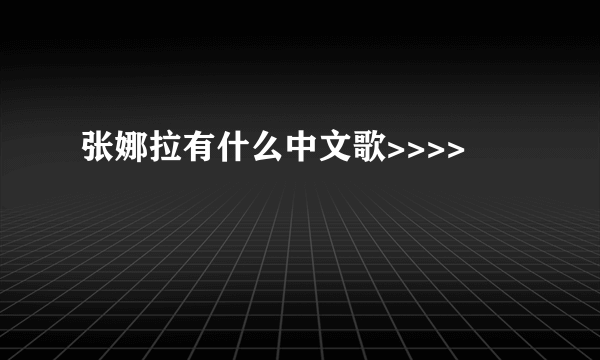 张娜拉有什么中文歌>>>>